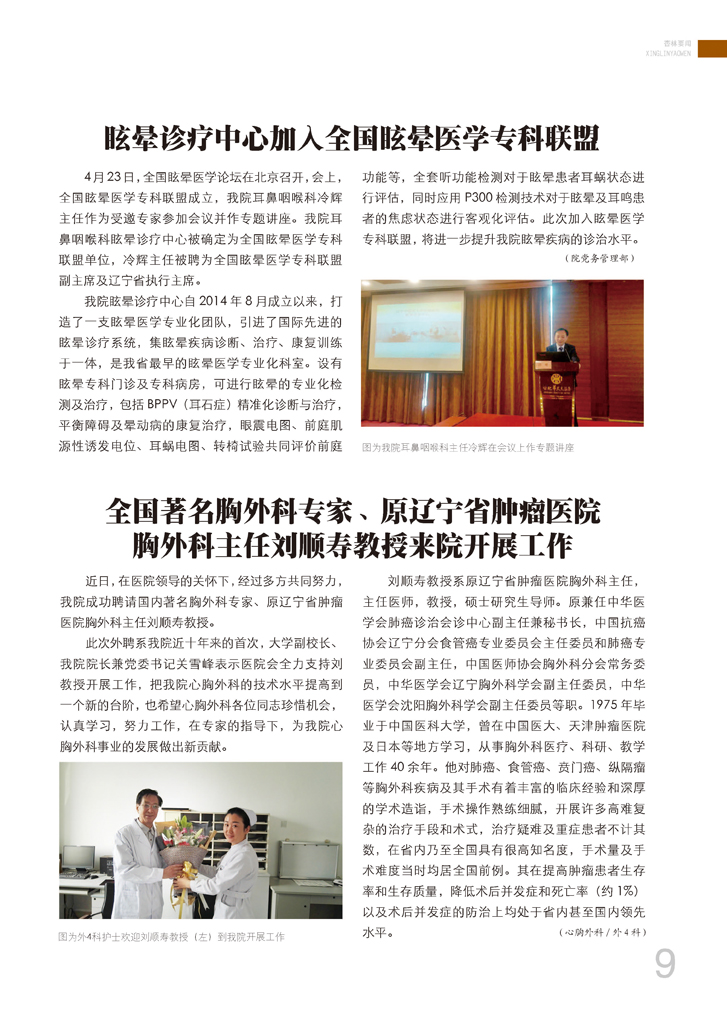 杏林要闻
XINGLINYAOWEN

眩晕诊疗中心加入全国眩晕医学专科联盟

4月23日，全国眩晕医学论坛在北京召开，会上，全国眩晕医学专科联盟成立，我院耳鼻咽喉科冷辉主任作为受邀专家参加会议并作专题讲座。我院耳鼻咽喉科眩晕诊疗中心被确定为全国眩晕医学专科联盟单位，冷辉主任被聘为全国眩晕医学专科联盟副主席及辽宁省执行主席。

我院眩晕诊疗中心自2014年8月成立以来，打造了一支眩晕医学专业化团队，引进了国际先进的眩晕诊疗系统，集眩晕疾病诊断、治疗、康复训练于一体，是我省最早的眩晕医学专业化科室。设有眩晕专科门诊及专科病房，可进行眩晕的专业化检测及治疗，包括BPPV（耳石症）精准化诊断与治疗，平衡障碍及晕动病的康复治疗，眼震电图、前庭肌源性诱发电位、耳蜗电图、转椅试验共同评价前庭功能等，全套听功能检测对于眩晕患者耳蜗状态进行评估，同时应用P300检测技术对于眩晕及耳鸣患者的焦虑状态进行客观化评估。此次加入眩晕医学专科联盟，将进一步提升我院眩晕疾病的诊治水平。

（院党务管理部）

图为我院耳鼻咽喉科主任冷辉在会议上作专题讲座

全国著名胸外科专家、原辽宁省肿瘤医院胸外科主任刘顺寿教授来院开展工作

近日，在医院领导的关怀下，经过多方共同努力，我院成功聘请国内著名胸外科专家、原辽宁省肿瘤医院胸外科主任刘顺寿教授。

此次外聘系我院近十年来的首次，大学副校长、我院院长兼党委书记关雪峰表示医院会全力支持刘教授开展工作，把我院心胸外科的技术水平提高到一个新的台阶，也希望心胸外科各位同志珍惜机会，认真学习，努力工作，在专家的指导下，为我院心胸外科事业的发展做出新贡献。

图为外4科护士欢迎刘顺寿教授（左）到我院开展工作

刘顺寿教授系原辽宁省肿瘤医院胸外科主任，主任医师，教授，硕士研究生导师。原兼任中华医学会肺癌诊治会诊中心副主任兼秘书长，中国抗癌协会辽宁分会食管癌专业委员会主任委员和肺癌专业委员会副主任，中国医师协会胸外科分会常务委员，中华医学会辽宁胸外科学会副主任委员，中华医学会沈阳胸外科学会副主任委员等职。1975年毕业于中国医科大学，曾在中国医大、天津肿瘤医院及日本等地方学习，从事胸外科医疗、科研、教学工作40余年。他对肺癌、食管癌、贲门癌、纵隔瘤等胸外科疾病及其手术有着丰富的临床经验和深厚的学术造诣，手术操作熟练细腻，开展许多高难复杂的治疗手段和术式，治疗疑难及重症患者不计其数，在省内乃至全国具有很高知名度，手术量及手术难度当时均居全国前例。其在提高肿瘤患者生存率和生存质量，降低术后并发症和死亡率（约1%）以及术后并发症的防治上均处于省内甚至国内领先水平。

（心胸外科/外4科）

9